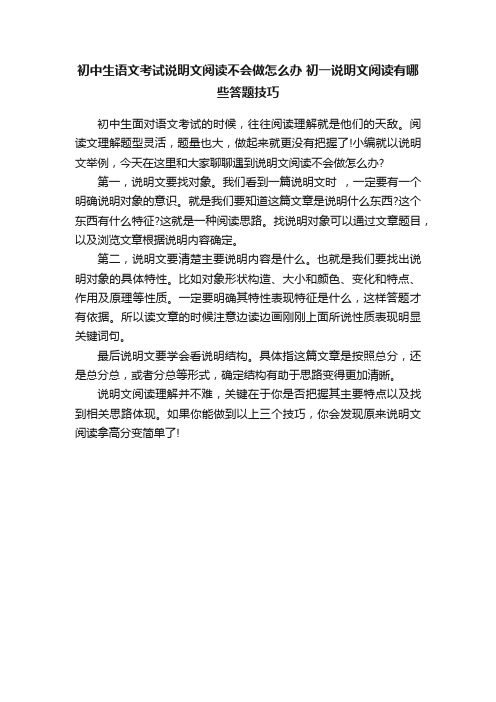 初中生语文考试说明文阅读不会做怎么办 初一说明文阅读有哪些答题技巧

初中生面对语文考试的时候，往往阅读理解就是他们的天敌。阅读文理解题型灵活，题量也大，做起来就更没有把握了!小编就以说明文举例，今天在这里和大家聊聊遇到说明文阅读不会做怎么办?

第一，说明文要找对象。我们看到一篇说明文时 ，一定要有一个明确说明对象的意识。就是我们要知道这篇文章是说明什么东西?这个东西有什么特征?这就是一种阅读思路。找说明对象可以通过文章题目，以及浏览文章根据说明内容确定。

第二，说明文要清楚主要说明内容是什么。也就是我们要找出说明对象的具体特性。比如对象形状构造、大小和颜色、变化和特点、作用及原理等性质。一定要明确其特性表现特征是什么，这样答题才有依据。所以读文章的时候注意边读边画刚刚上面所说性质表现明显关键词句。

最后说明文要学会看说明结构。具体指这篇文章是按照总分，还是总分总，或者分总等形式，确定结构有助于思路变得更加清晰。

说明文阅读理解并不难，关键在于你是否把握其主要特点以及找到相关思路体现。如果你能做到以上三个技巧，你会发现原来说明文阅读拿高分变简单了!